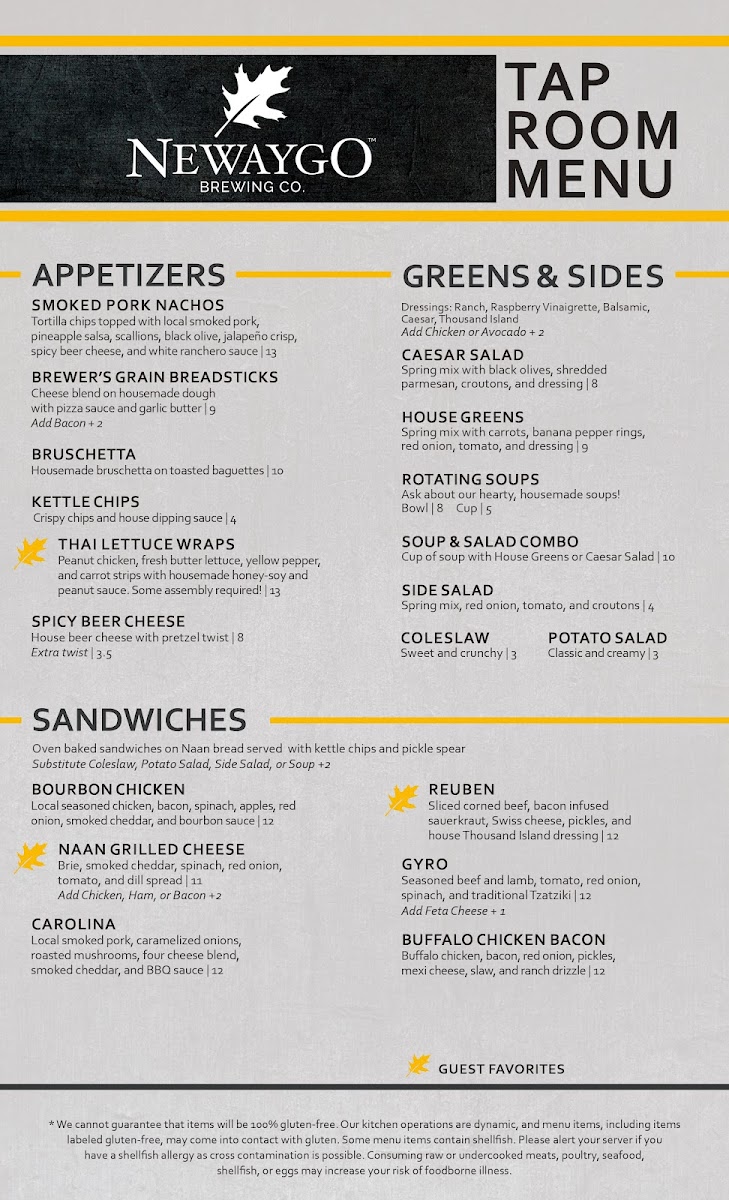 NEWAYGO™
BREWING CO.

TAP ROOM MENU

APPETIZERS

SMOKED PORK NACHOS
Tortilla chips topped with local smoked pork, pineapple salsa, scallions, black olive, jalapeño crisp, spicy beer cheese, and white ranchero sauce | 13

BREWER'S GRAIN BREADSTICKS
Cheese blend on housemade dough with pizza sauce and garlic butter | 9
Add Bacon + 2

BRUSCHETTA
Housemade bruschetta on toasted baguettes | 10

KETTLE CHIPS
Crispy chips and house dipping sauce | 4

THAI LETTUCE WRAPS
Peanut chicken, fresh butter lettuce, yellow pepper, and carrot strips with housemade honey-soy and peanut sauce. Some assembly required! | 13

SPICY BEER CHEESE
House beer cheese with pretzel twist | 8
Extra twist | 3.5

GREENS & SIDES

Dressings: Ranch, Raspberry Vinaigrette, Balsamic, Caesar, Thousand Island
Add Chicken or Avocado + 2

CAESAR SALAD
Spring mix with black olives, shredded parmesan, croutons, and dressing | 8

HOUSE GREENS
Spring mix with carrots, banana pepper rings, red onion, tomato, and dressing | 9

ROTATING SOUPS
Ask about our hearty, housemade soups!
Bowl | 8 Cup | 5

SOUP & SALAD COMBO
Cup of soup with House Greens or Caesar Salad | 10

SIDE SALAD
Spring mix, red onion, tomato, and croutons | 4

COLESLAW
Sweet and crunchy | 3

POTATO SALAD
Classic and creamy | 3

SANDWICHES

Oven baked sandwiches on Naan bread served with kettle chips and pickle spear
Substitute Coleslaw, Potato Salad, Side Salad, or Soup +2

BOURBON CHICKEN
Local seasoned chicken, bacon, spinach, apples, red onion, smoked cheddar, and bourbon sauce | 12

NAAN GRILLED CHEESE
Brie, smoked cheddar, spinach, red onion, tomato, and dill spread | 11
Add Chicken, Ham, or Bacon +2

CAROLINA
Local smoked pork, caramelized onions, roasted mushrooms, four cheese blend, smoked cheddar, and BBQ sauce | 12

REUBEN
Sliced corned beef, bacon infused sauerkraut, Swiss cheese, pickles, and house Thousand Island dressing | 12

GYRO
Seasoned beef and lamb, tomato, red onion, spinach, and traditional Tzatziki | 12
Add Feta Cheese + 1

BUFFALO CHICKEN BACON
Buffalo chicken, bacon, red onion, pickles, mexi cheese, slaw, and ranch drizzle | 12

GUEST FAVORITES

* We cannot guarantee that items will be 100% gluten-free. Our kitchen operations are dynamic, and menu items, including items labeled gluten-free, may come into contact with gluten. Some menu items contain shellfish. Please alert your server if you have a shellfish allergy as cross contamination is possible. Consuming raw or undercooked meats, poultry, seafood, shellfish, or eggs may increase your risk of foodborne illness.